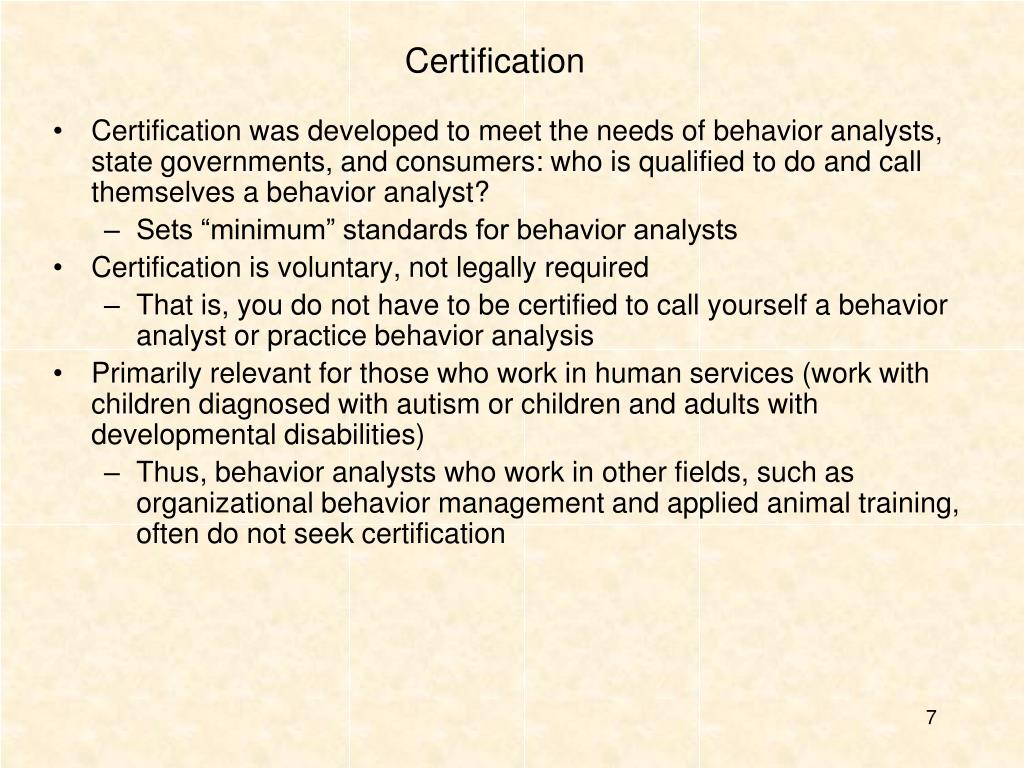 Certification

• Certification was developed to meet the needs of behavior analysts, state governments, and consumers: who is qualified to do and call themselves a behavior analyst?
 – Sets “minimum” standards for behavior analysts
• Certification is voluntary, not legally required
 – That is, you do not have to be certified to call yourself a behavior analyst or practice behavior analysis
• Primarily relevant for those who work in human services (work with children diagnosed with autism or children and adults with developmental disabilities)
 – Thus, behavior analysts who work in other fields, such as organizational behavior management and applied animal training, often do not seek certification

7